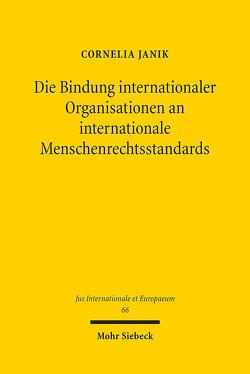 CORNELIA JANIK

Die Bindung internationaler Organisationen an internationale Menschenrechtsstandards

Jus Internationale et Europaeum
66

Mohr Siebeck